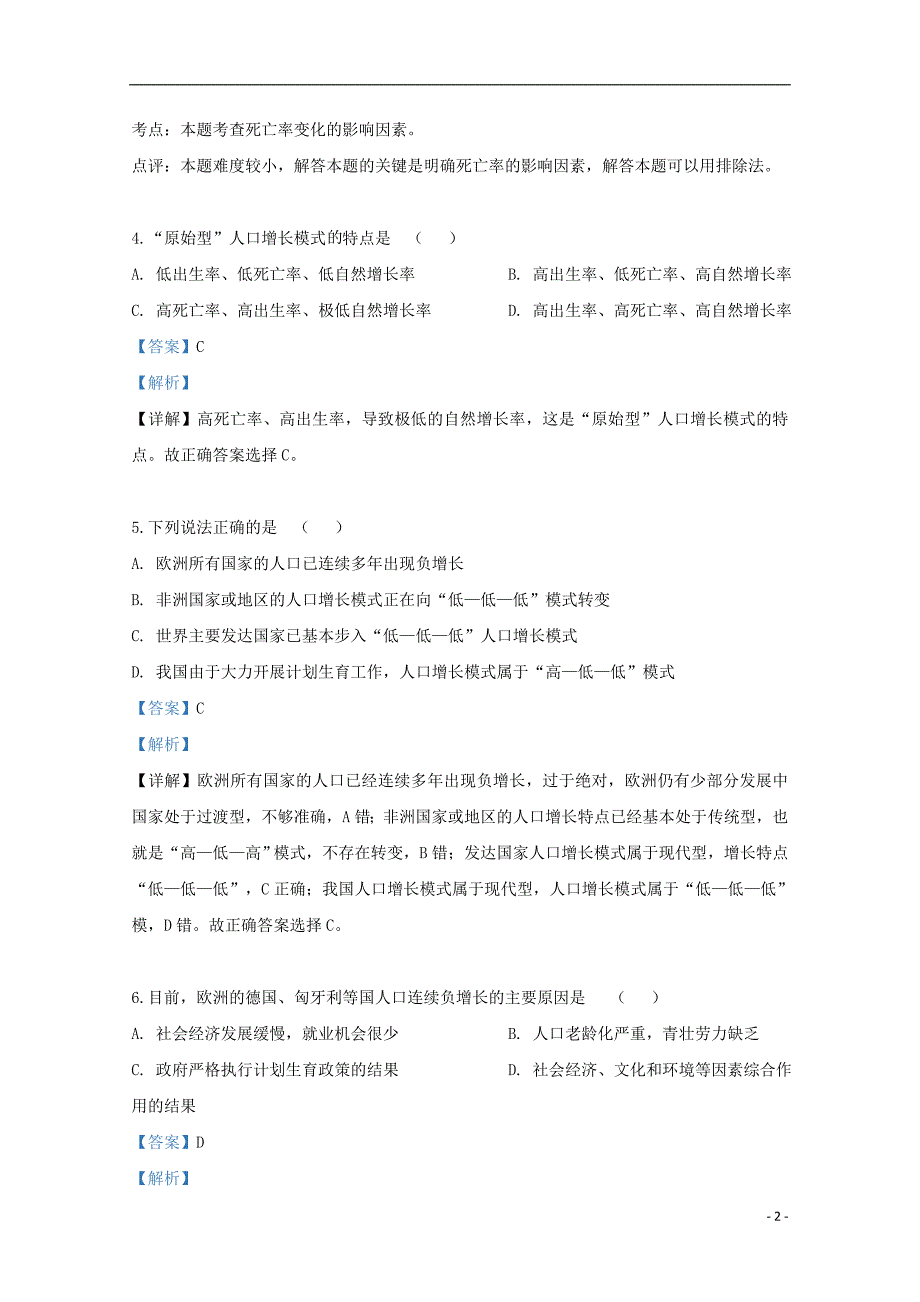 考点：本题考查死亡率变化的影响因素。

点评：本题难度较小，解答本题的关键是明确死亡率的影响因素，解答本题可以用排除法。

4.“原始型”人口增长模式的特点是　（　）

A. 低出生率、低死亡率、低自然增长率　　B. 高出生率、低死亡率、高自然增长率

C. 高死亡率、高出生率、极低自然增长率　　D. 高出生率、高死亡率、高自然增长率

【答案】C

【解析】

【详解】高死亡率、高出生率，导致极低的自然增长率，这是“原始型”人口增长模式的特点。故正确答案选择C。

5.下列说法正确的是　（　）

A. 欧洲所有国家的人口已连续多年出现负增长

B. 非洲国家或地区的人口增长模式正在向“低—低—低”模式转变

C. 世界主要发达国家已基本步入“低—低—低”人口增长模式

D. 我国由于大力开展计划生育工作，人口增长模式属于“高—低—低”模式

【答案】C

【解析】

【详解】欧洲所有国家的人口已经连续多年出现负增长，过于绝对，欧洲仍有少部分发展中国家处于过渡型，不够准确，A错；非洲国家或地区的人口增长特点已经基本处于传统型，也就是“高—低—高”模式，不存在转变，B错；发达国家人口增长模式属于现代型，增长特点“低—低—低”，C正确；我国人口增长模式属于现代型，人口增长模式属于“低—低—低”模，D错。故正确答案选择C。

6.目前，欧洲的德国、匈牙利等国人口连续负增长的主要原因是　（　）

A. 社会经济发展缓慢，就业机会很少　　B. 人口老龄化严重，青壮劳力缺乏

C. 政府严格执行计划生育政策的结果　　D. 社会经济、文化和环境等因素综合作用的结果

【答案】D

【解析】

- 2 -